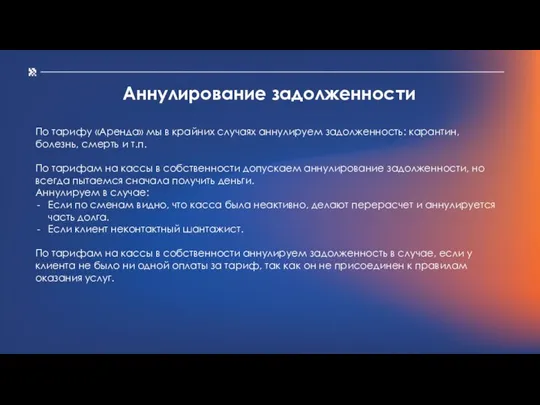 Аннулирование задолженности

По тарифу «Аренда» мы в крайних случаях аннулируем задолженность: карантин, болезнь, смерть и т.п.

По тарифам на кассы в собственности допускаем аннулирование задолженности, но всегда пытаемся сначала получить деньги.
Аннулируем в случае:
- Если по сменам видно, что касса была неактивно, делают перерасчет и аннулируется часть долга.
- Если клиент неконтактный шантажист.

По тарифам на кассы в собственности аннулируем задолженность в случае, если у клиента не было ни одной оплаты за тариф, так как он не присоединен к правилам оказания услуг.